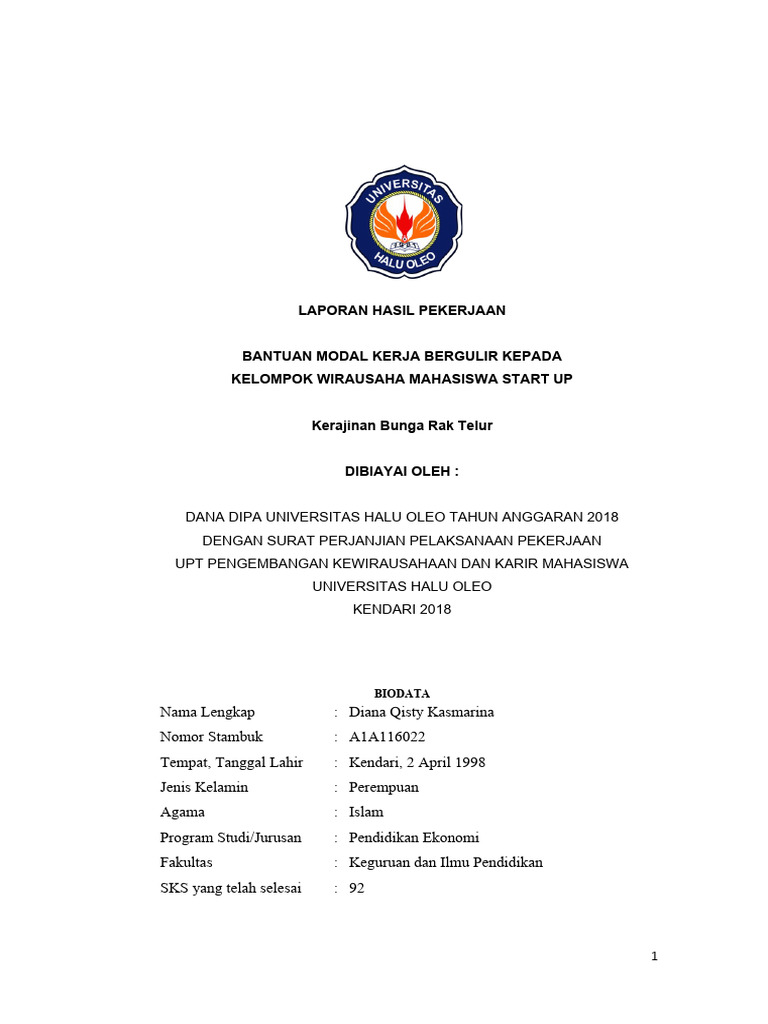 UNIVERSITAS
HALU OLEO

LAPORAN HASIL PEKERJAAN

BANTUAN MODAL KERJA BERGULIR KEPADA
KELOMPOK WIRAUSAHA MAHASISWA START UP

Kerajinan Bunga Rak Telur

DIBIAYAI OLEH :

DANA DIPA UNIVERSITAS HALU OLEO TAHUN ANGGARAN 2018
DENGAN SURAT PERJANJIAN PELAKSANAAN PEKERJAAN
UPT PENGEMBANGAN KEWIRAUSAHAAN DAN KARIR MAHASISWA
UNIVERSITAS HALU OLEO
KENDARI 2018

BIODATA

| | | |
|---|---|---|
| Nama Lengkap | : | Diana Qisty Kasmarina |
| Nomor Stambuk | : | A1A116022 |
| Tempat, Tanggal Lahir | : | Kendari, 2 April 1998 |
| Jenis Kelamin | : | Perempuan |
| Agama | : | Islam |
| Program Studi/Jurusan | : | Pendidikan Ekonomi |
| Fakultas | : | Keguruan dan Ilmu Pendidikan |
| SKS yang telah selesai | : | 92 |

1